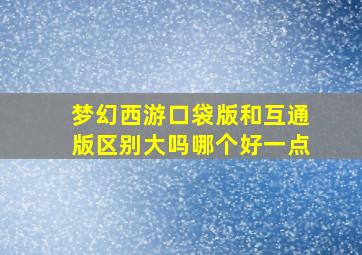 梦幻西游口袋版和互通版区别大吗哪个好一点